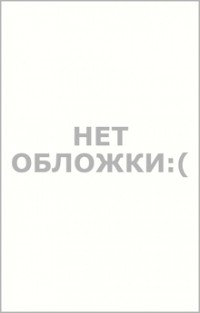 НЕТ
ОБЛОЖКИ:(